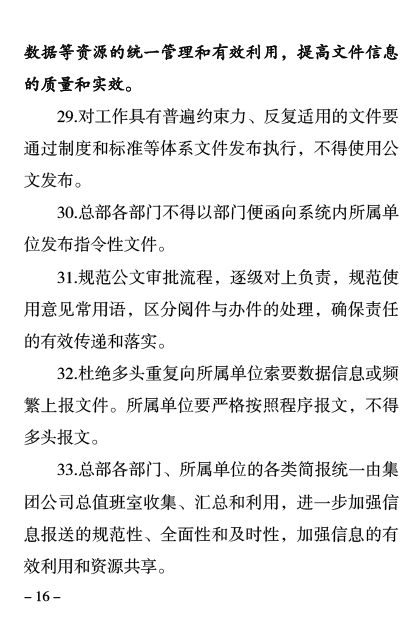 数据等资源的统一管理和有效利用，提高文件信息的质量和实效。

29.对工作具有普遍约束力、反复适用的文件要通过制度和标准等体系文件发布执行，不得使用公文发布。

30.总部各部门不得以部门便函向系统内所属单位发布指令性文件。

31.规范公文审批流程，逐级对上负责，规范使用意见常用语，区分阅件与办件的处理，确保责任的有效传递和落实。

32.杜绝多头重复向所属单位索要数据信息或频繁上报文件。所属单位要严格按照程序报文，不得多头报文。

33.总部各部门、所属单位的各类简报统一由集团公司总值班室收集、汇总和利用，进一步加强信息报送的规范性、全面性和及时性，加强信息的有效利用和资源共享。

– 16 –